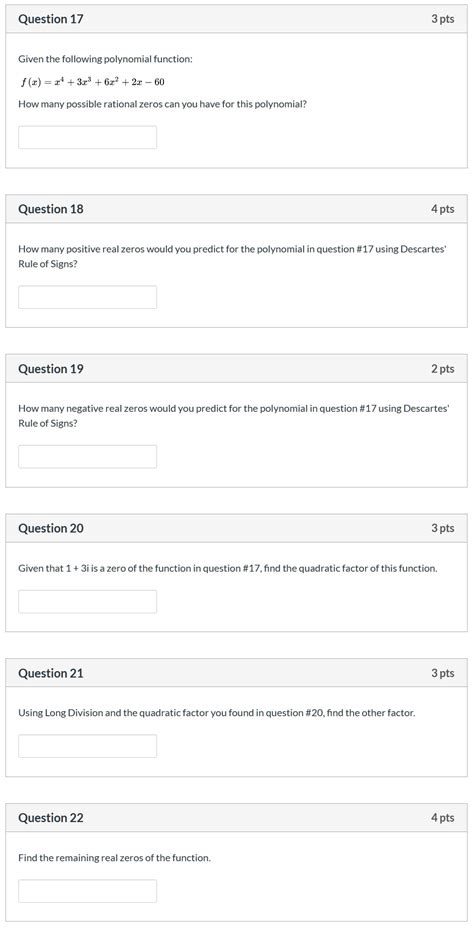 Question 17

3 pts

Given the following polynomial function:

$f(x) = x^4 + 3x^3 + 6x^2 + 2x - 60$

How many possible rational zeros can you have for this polynomial?

Question 18

4 pts

How many positive real zeros would you predict for the polynomial in question #17 using Descartes' Rule of Signs?

Question 19

2 pts

How many negative real zeros would you predict for the polynomial in question #17 using Descartes' Rule of Signs?

Question 20

3 pts

Given that 1 + 3i is a zero of the function in question #17, find the quadratic factor of this function.

Question 21

3 pts

Using Long Division and the quadratic factor you found in question #20, find the other factor.

Question 22

4 pts

Find the remaining real zeros of the function.